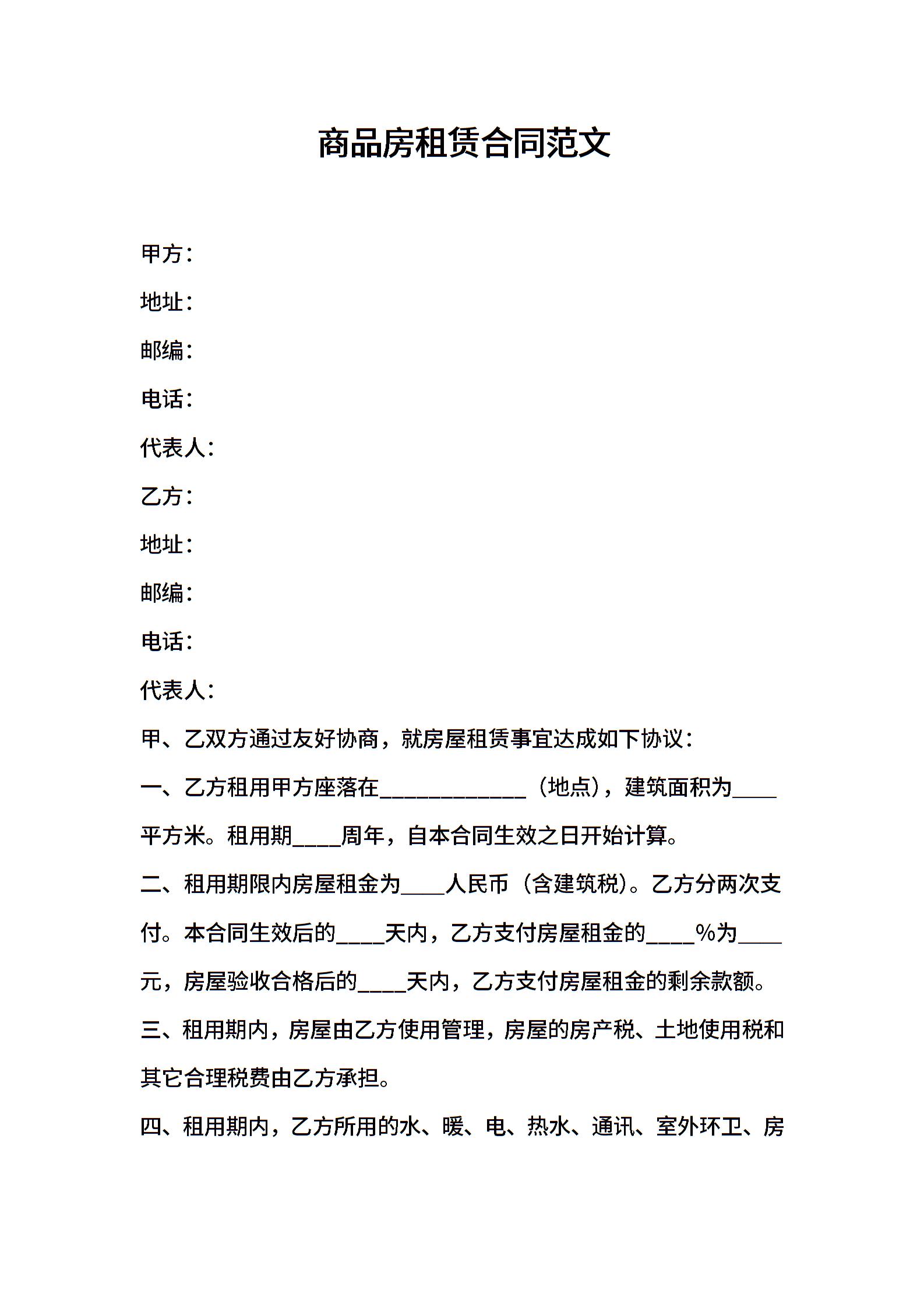 商品房租赁合同范文

甲方：

地址：

邮编：

电话：

代表人：

乙方：

地址：

邮编：

电话：

代表人：

甲、乙双方通过友好协商，就房屋租赁事宜达成如下协议：

一、乙方租用甲方座落在____________（地点），建筑面积为____平方米。租用期____周年，自本合同生效之日开始计算。

二、租用期限内房屋租金为____人民币（含建筑税）。乙方分两次支付。本合同生效后的____天内，乙方支付房屋租金的____%为____元，房屋验收合格后的____天内，乙方支付房屋租金的剩余款额。

三、租用期内，房屋由乙方使用管理，房屋的房产税、土地使用税和其它合理税费由乙方承担。

四、租用期内，乙方所用的水、暖、电、热水、通讯、室外环卫、房